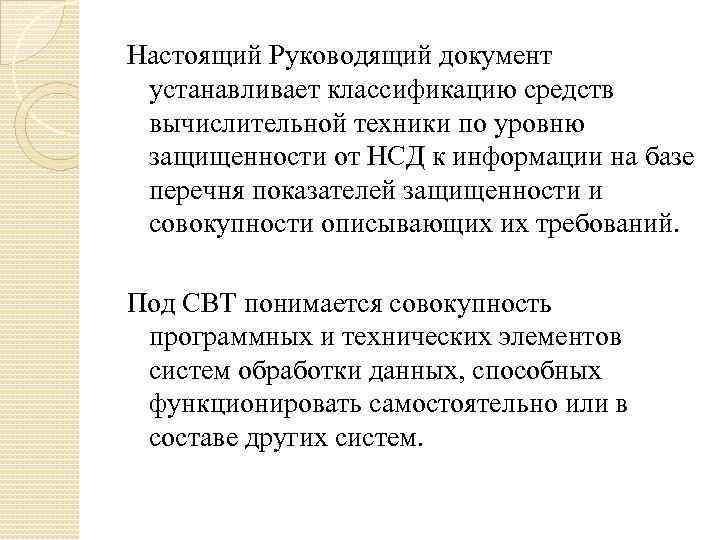 Настоящий Руководящий документ устанавливает классификацию средств вычислительной техники по уровню защищенности от НСД к информации на базе перечня показателей защищенности и совокупности описывающих их требований.

Под СВТ понимается совокупность программных и технических элементов систем обработки данных, способных функционировать самостоятельно или в составе других систем.